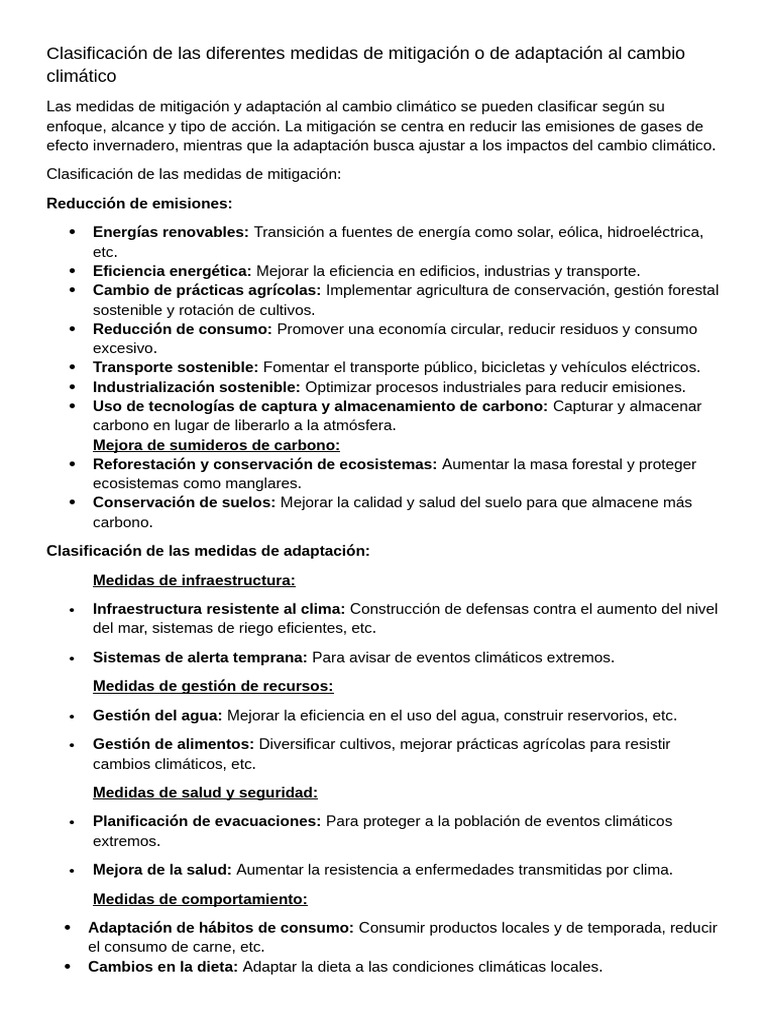 Clasificación de las diferentes medidas de mitigación o de adaptación al cambio climático

Las medidas de mitigación y adaptación al cambio climático se pueden clasificar según su enfoque, alcance y tipo de acción. La mitigación se centra en reducir las emisiones de gases de efecto invernadero, mientras que la adaptación busca ajustar a los impactos del cambio climático.

Clasificación de las medidas de mitigación:

Reducción de emisiones:

• Energías renovables: Transición a fuentes de energía como solar, eólica, hidroeléctrica, etc.
• Eficiencia energética: Mejorar la eficiencia en edificios, industrias y transporte.
• Cambio de prácticas agrícolas: Implementar agricultura de conservación, gestión forestal sostenible y rotación de cultivos.
• Reducción de consumo: Promover una economía circular, reducir residuos y consumo excesivo.
• Transporte sostenible: Fomentar el transporte público, bicicletas y vehículos eléctricos.
• Industrialización sostenible: Optimizar procesos industriales para reducir emisiones.
• Uso de tecnologías de captura y almacenamiento de carbono: Capturar y almacenar carbono en lugar de liberarlo a la atmósfera.

Mejora de sumideros de carbono:

• Reforestación y conservación de ecosistemas: Aumentar la masa forestal y proteger ecosistemas como manglares.
• Conservación de suelos: Mejorar la calidad y salud del suelo para que almacene más carbono.

Clasificación de las medidas de adaptación:

Medidas de infraestructura:

• Infraestructura resistente al clima: Construcción de defensas contra el aumento del nivel del mar, sistemas de riego eficientes, etc.

• Sistemas de alerta temprana: Para avisar de eventos climáticos extremos.

Medidas de gestión de recursos:

• Gestión del agua: Mejorar la eficiencia en el uso del agua, construir reservorios, etc.

• Gestión de alimentos: Diversificar cultivos, mejorar prácticas agrícolas para resistir cambios climáticos, etc.

Medidas de salud y seguridad:

• Planificación de evacuaciones: Para proteger a la población de eventos climáticos extremos.

• Mejora de la salud: Aumentar la resistencia a enfermedades transmitidas por clima.

Medidas de comportamiento:

• Adaptación de hábitos de consumo: Consumir productos locales y de temporada, reducir el consumo de carne, etc.
• Cambios en la dieta: Adaptar la dieta a las condiciones climáticas locales.